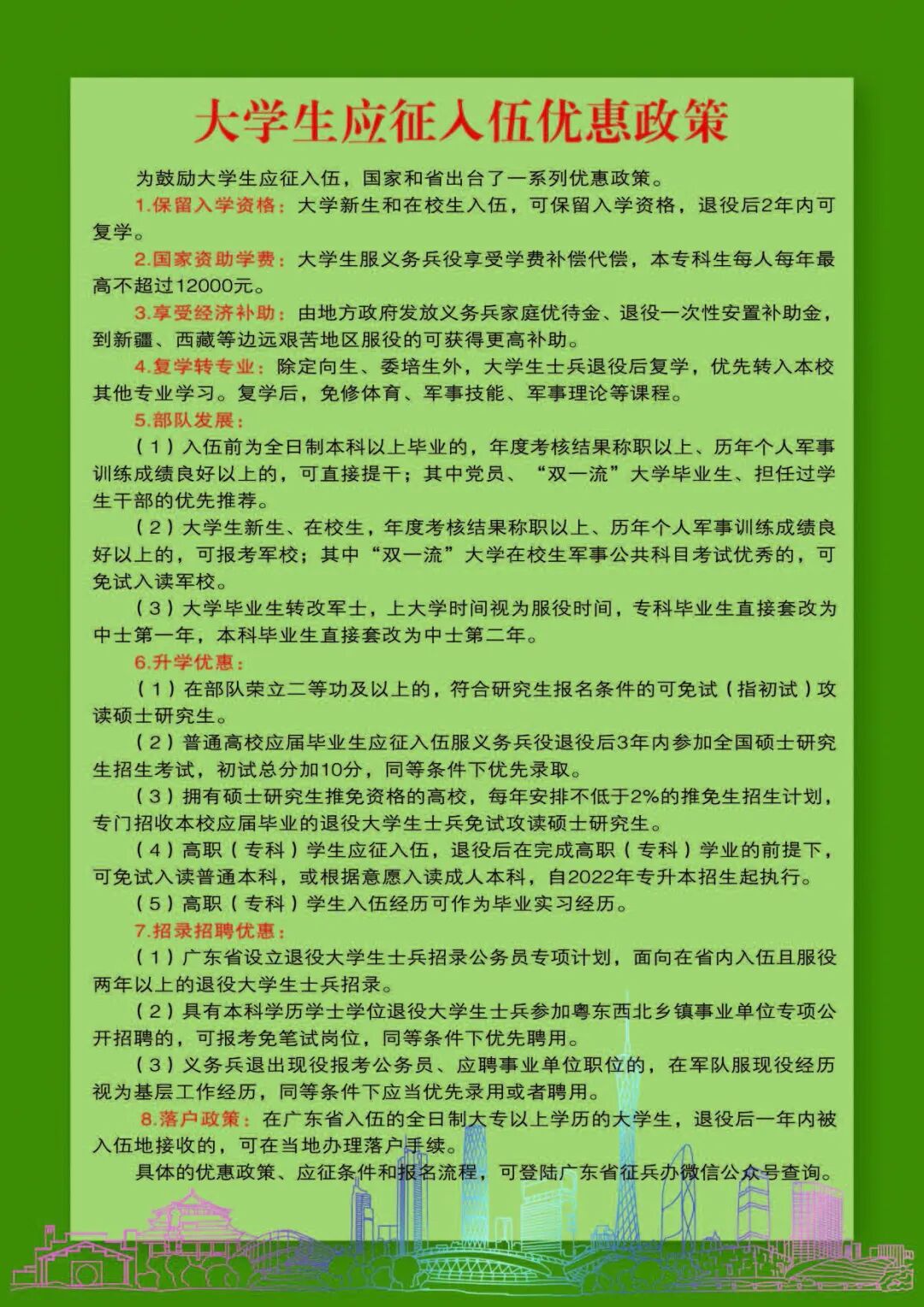 大学生应征入伍优惠政策

为鼓励大学生应征入伍，国家和省出台了一系列优惠政策。

1.保留入学资格：大学新生和在校生入伍，可保留入学资格，退役后2年内可复学。

2.国家资助学费：大学生服义务兵役享受学费补偿代偿，本专科生每人每年最高不超过12000元。

3.享受经济补助：由地方政府发放义务兵家庭优待金、退役一次性安置补助金，到新疆、西藏等边远艰苦地区服役的可获得更高补助。

4.复学转专业：除定向生、委培生外，大学生士兵退役后复学，优先转入本校其他专业学习。复学后，免修体育、军事技能、军事理论等课程。

5.部队发展：

（1）入伍前为全日制本科以上毕业的，年度考核结果称职以上、历年个人军事训练成绩良好以上的，可直接提干；其中党员、“双一流”大学毕业生、担任过学生干部的优先推荐。

（2）大学生新生、在校生，年度考核结果称职以上、历年个人军事训练成绩良好以上的，可报考军校；其中“双一流”大学在校生军事公共科目考试优秀的，可免试入读军校。

（3）大学毕业生转改军士，上大学时间视为服役时间，专科毕业生直接套改为中士第一年，本科毕业生直接套改为中士第二年。

6.升学优惠：

（1）在部队荣立二等功及以上的，符合研究生报名条件的可免试（指初试）攻读硕士研究生。

（2）普通高校应届毕业生应征入伍服义务兵役退役后3年内参加全国硕士研究生招生考试，初试总分加10分，同等条件下优先录取。

（3）拥有硕士研究生推免资格的高校，每年安排不低于2%的推免生招生计划，专门招收本校应届毕业的退役大学生士兵免试攻读硕士研究生。

（4）高职（专科）学生应征入伍，退役后在完成高职（专科）学业的前提下，可免试入读普通本科，或根据意愿入读成人本科，自2022年专升本招生起执行。

（5）高职（专科）学生入伍经历可作为毕业实习经历。

7.招录招聘优惠：

（1）广东省设立退役大学生士兵招录公务员专项计划，面向在省内入伍且服役两年以上的退役大学生士兵招录。

（2）具有本科学历学士学位退役大学生士兵参加粤东西北乡镇事业单位专项公开招聘的，可报考免笔试岗位，同等条件下优先聘用。

（3）义务兵退出现役报考公务员、应聘事业单位职位的，在军队服现役经历视为基层工作经历，同等条件下应当优先录用或者聘用。

8.落户政策：在广东省入伍的全日制大专以上学历的大学生，退役后一年内被入伍地接收的，可在当地办理落户手续。

具体的优惠政策、应征条件和报名流程，可登陆广东省征兵办微信公众号查询。